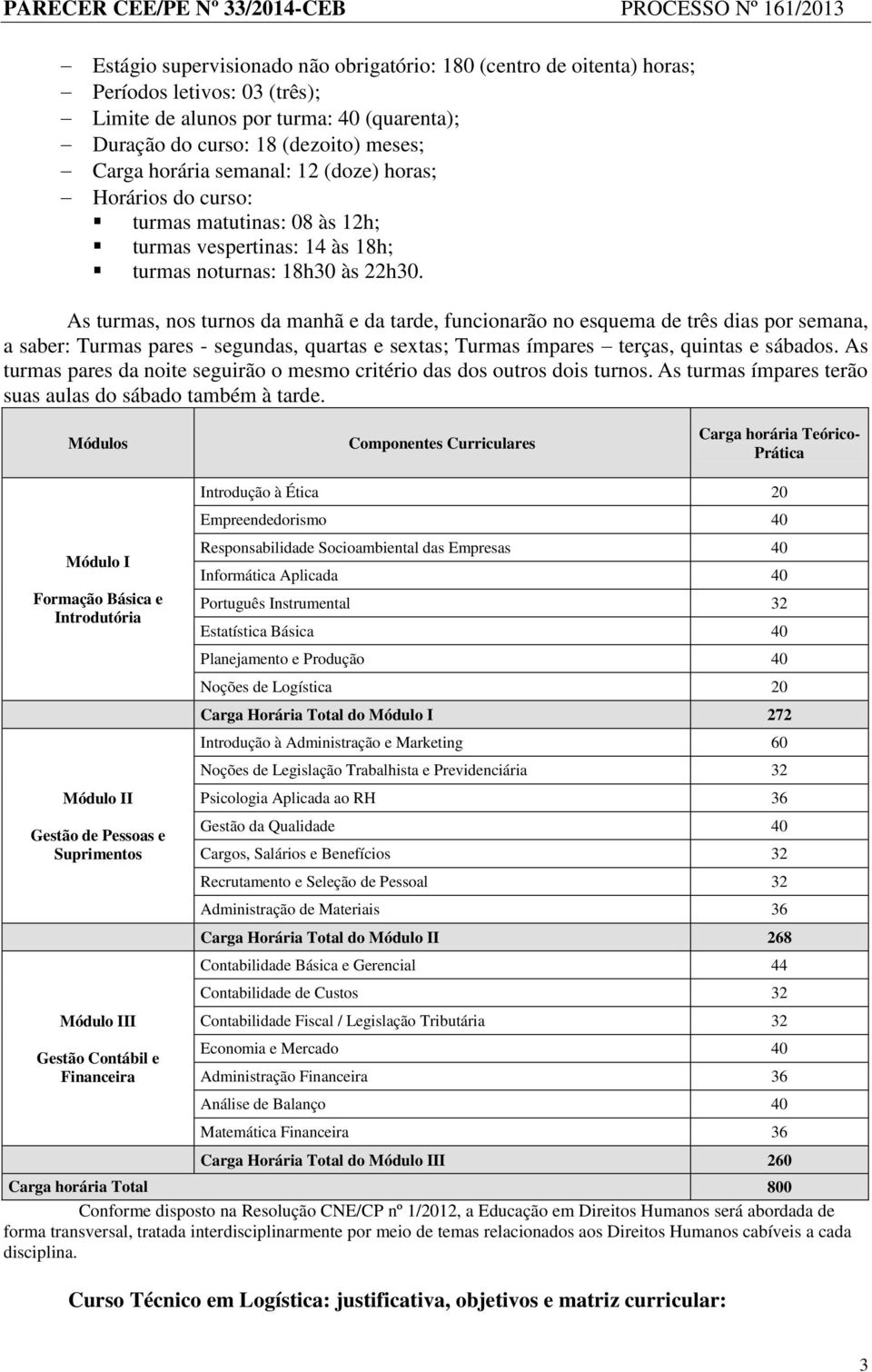 PARECER CEE/PE Nº 33/2014-CEB PROCESSO Nº 161/2013

– Estágio supervisionado não obrigatório: 180 (centro de oitenta) horas;
– Períodos letivos: 03 (três);
– Limite de alunos por turma: 40 (quarenta);
– Duração do curso: 18 (dezoito) meses;
– Carga horária semanal: 12 (doze) horas;
– Horários do curso:
▪ turmas matutinas: 08 às 12h;
▪ turmas vespertinas: 14 às 18h;
▪ turmas noturnas: 18h30 às 22h30.

As turmas, nos turnos da manhã e da tarde, funcionarão no esquema de três dias por semana, a saber: Turmas pares - segundas, quartas e sextas; Turmas ímpares – terças, quintas e sábados. As turmas pares da noite seguirão o mesmo critério das dos outros dois turnos. As turmas ímpares terão suas aulas do sábado também à tarde.

| Módulos | Componentes Curriculares | Carga horária Teórico-Prática |
|---|---|---|
| Módulo I Formação Básica e Introdutória | Introdução à Ética | 20 |
| | Empreendedorismo | 40 |
| | Responsabilidade Socioambiental das Empresas | 40 |
| | Informática Aplicada | 40 |
| | Português Instrumental | 32 |
| | Estatística Básica | 40 |
| | Planejamento e Produção | 40 |
| | Noções de Logística | 20 |
| | Carga Horária Total do Módulo I | 272 |
| Módulo II Gestão de Pessoas e Suprimentos | Introdução à Administração e Marketing | 60 |
| | Noções de Legislação Trabalhista e Previdenciária | 32 |
| | Psicologia Aplicada ao RH | 36 |
| | Gestão da Qualidade | 40 |
| | Cargos, Salários e Benefícios | 32 |
| | Recrutamento e Seleção de Pessoal | 32 |
| | Administração de Materiais | 36 |
| | Carga Horária Total do Módulo II | 268 |
| Módulo III Gestão Contábil e Financeira | Contabilidade Básica e Gerencial | 44 |
| | Contabilidade de Custos | 32 |
| | Contabilidade Fiscal / Legislação Tributária | 32 |
| | Economia e Mercado | 40 |
| | Administração Financeira | 36 |
| | Análise de Balanço | 40 |
| | Matemática Financeira | 36 |
| | Carga Horária Total do Módulo III | 260 |
| Carga horária Total | | 800 |

Conforme disposto na Resolução CNE/CP nº 1/2012, a Educação em Direitos Humanos será abordada de forma transversal, tratada interdisciplinarmente por meio de temas relacionados aos Direitos Humanos cabíveis a cada disciplina.

Curso Técnico em Logística: justificativa, objetivos e matriz curricular:

3